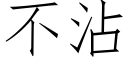 不沾